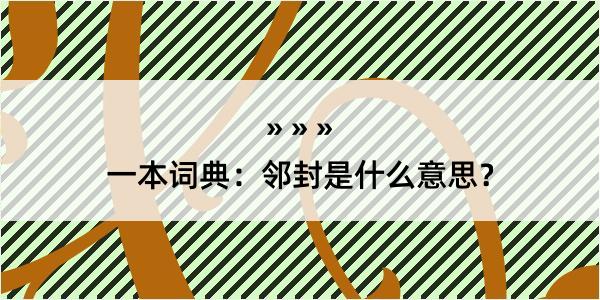 » » »
一本词典：邻封是什么意思？